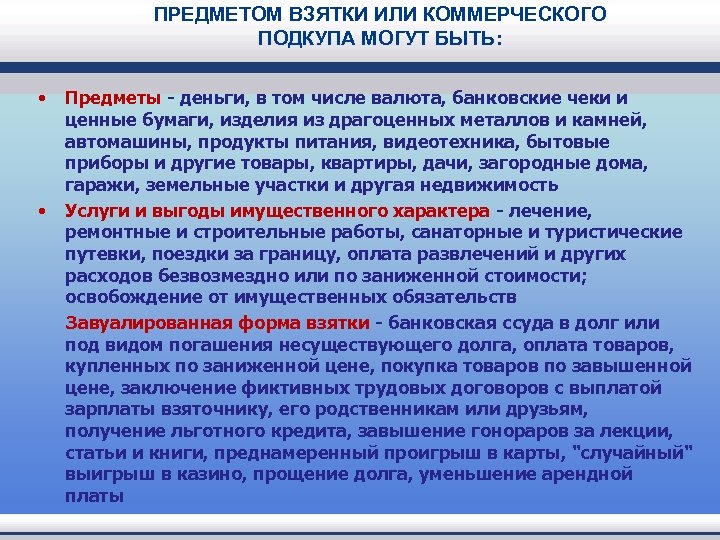 ПРЕДМЕТОМ ВЗЯТКИ ИЛИ КОММЕРЧЕСКОГО ПОДКУПА МОГУТ БЫТЬ:

• Предметы - деньги, в том числе валюта, банковские чеки и ценные бумаги, изделия из драгоценных металлов и камней, автомашины, продукты питания, видеотехника, бытовые приборы и другие товары, квартиры, дачи, загородные дома, гаражи, земельные участки и другая недвижимость

• Услуги и выгоды имущественного характера - лечение, ремонтные и строительные работы, санаторные и туристические путевки, поездки за границу, оплата развлечений и других расходов безвозмездно или по заниженной стоимости; освобождение от имущественных обязательств

Завуалированная форма взятки - банковская ссуда в долг или под видом погашения несуществующего долга, оплата товаров, купленных по заниженной цене, покупка товаров по завышенной цене, заключение фиктивных трудовых договоров с выплатой зарплаты взяточнику, его родственникам или друзьям, получение льготного кредита, завышение гонораров за лекции, статьи и книги, преднамеренный проигрыш в карты, "случайный" выигрыш в казино, прощение долга, уменьшение арендной платы